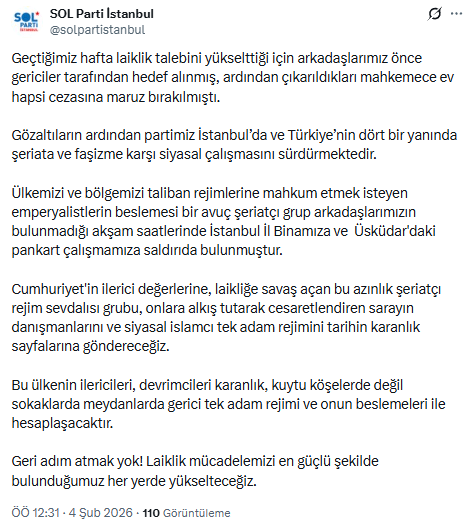 SOL PARTİ İSTANBUL

SOL Parti İstanbul
@solpartistanbul

Geçtiğimiz hafta laiklik talebini yükselttiği için arkadaşlarımız önce gericiler tarafından hedef alınmış, ardından çıkarıldıkları mahkemece ev hapsi cezasına maruz bırakılmıştı.

Gözaltıların ardından partimiz İstanbul'da ve Türkiye'nin dört bir yanında şeriata ve faşizme karşı siyasal çalışmasını sürdürmektedir.

Ülkemizi ve bölgemizi taliban rejimlerine mahkum etmek isteyen emperyalistlerin beslemesi bir avuç şeriatçı grup arkadaşlarımızın bulunmadığı akşam saatlerinde İstanbul İl Binamıza ve Üsküdar'daki pankart çalışmamıza saldırıda bulunmuştur.

Cumhuriyet'in ilerici değerlerine, laikliğe savaş açan bu azınlık şeriatçı rejim sevdalısı grubu, onlara alkış tutarak cesaretlendiren sarayın danışmanlarını ve siyasal islamcı tek adam rejimini tarihin karanlık sayfalarına göndereceğiz.

Bu ülkenin ilericileri, devrimcileri karanlık, kuytu köşelerde değil sokaklarda meydanlarda gerici tek adam rejimi ve onun beslemeleri ile hesaplaşacaktır.

Geri adım atmak yok! Laiklik mücadelemizi en güçlü şekilde bulunduğumuz her yerde yükselteceğiz.

ÖÖ 12:31 · 4 Şub 2026 · 110 Görüntüleme